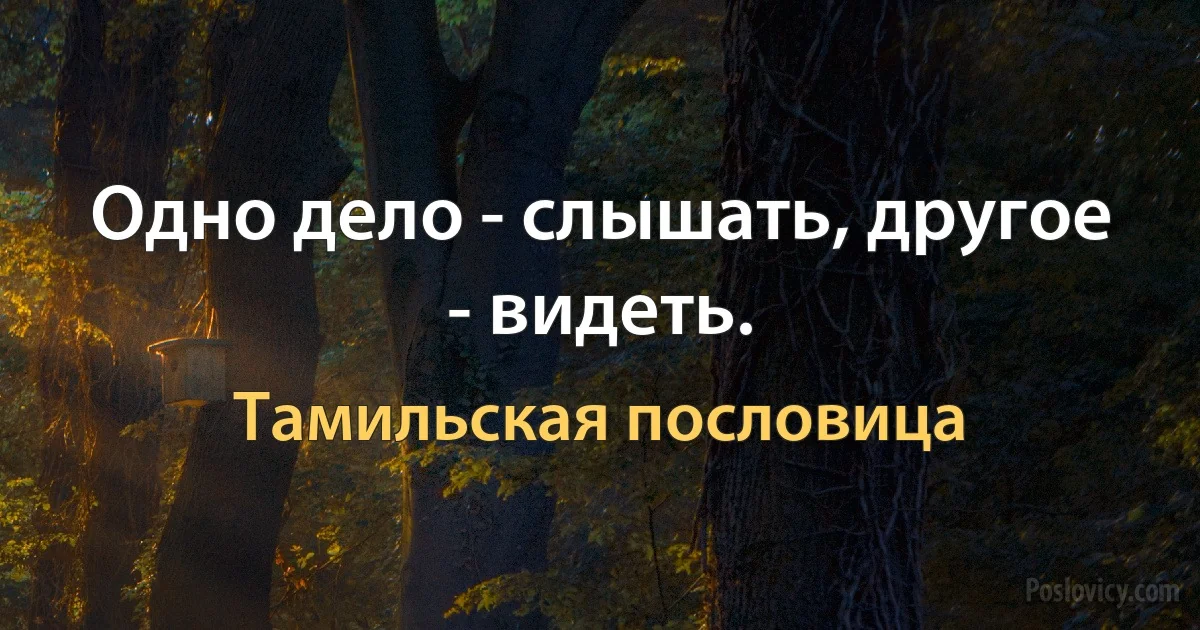 Одно дело - слышать, другое - видеть.

Тамильская пословица

Poslovicy.com